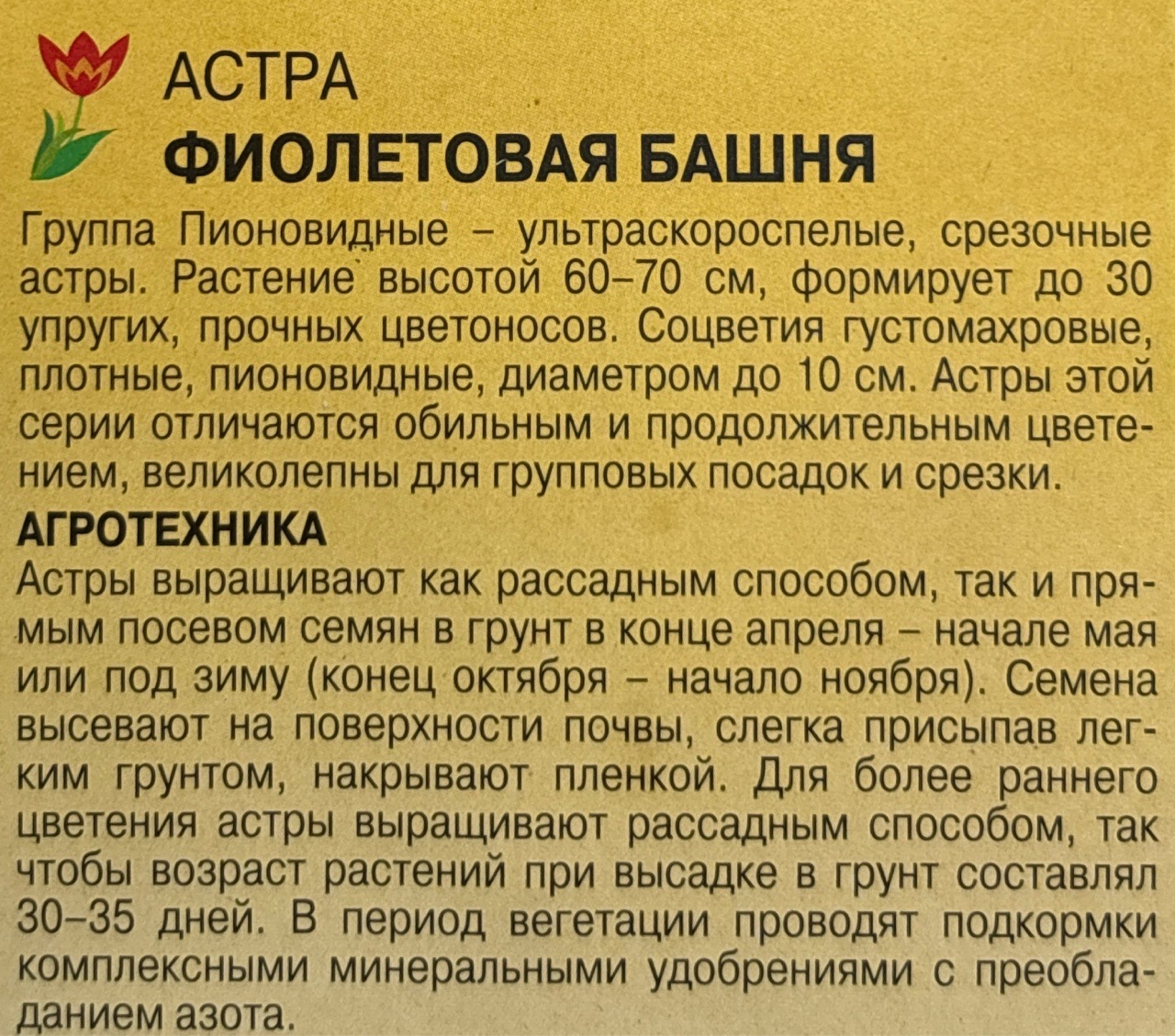 АСТРА
ФИОЛЕТОВАЯ БАШНЯ

Группа Пионовидные – ультраскороспелые, срезочные астры. Растение высотой 60–70 см, формирует до 30 упругих, прочных цветоносов. Соцветия густомахровые, плотные, пионовидные, диаметром до 10 см. Астры этой серии отличаются обильным и продолжительным цветением, великолепны для групповых посадок и срезки.

АГРОТЕХНИКА

Астры выращивают как рассадным способом, так и прямым посевом семян в грунт в конце апреля – начале мая или под зиму (конец октября – начало ноября). Семена высевают на поверхности почвы, слегка присыпав легким грунтом, накрывают пленкой. Для более раннего цветения астры выращивают рассадным способом, так чтобы возраст растений при высадке в грунт составлял 30–35 дней. В период вегетации проводят подкормки комплексными минеральными удобрениями с преобладанием азота.